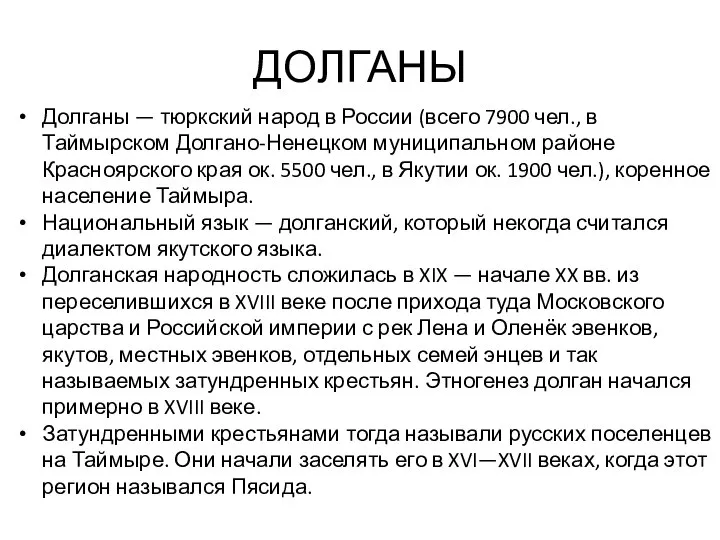 ДОЛГАНЫ

• Долганы — тюркский народ в России (всего 7900 чел., в Таймырском Долгано-Ненецком муниципальном районе Красноярского края ок. 5500 чел., в Якутии ок. 1900 чел.), коренное население Таймыра.
• Национальный язык — долганский, который некогда считался диалектом якутского языка.
• Долганская народность сложилась в XIX — начале XX вв. из переселившихся в XVIII веке после прихода туда Московского царства и Российской империи с рек Лена и Оленёк эвенков, якутов, местных эвенков, отдельных семей энцев и так называемых затундренных крестьян. Этногенез долган начался примерно в XVIII веке.
• Затундренными крестьянами тогда называли русских поселенцев на Таймыре. Они начали заселять его в XVI—XVII веках, когда этот регион назывался Пясида.